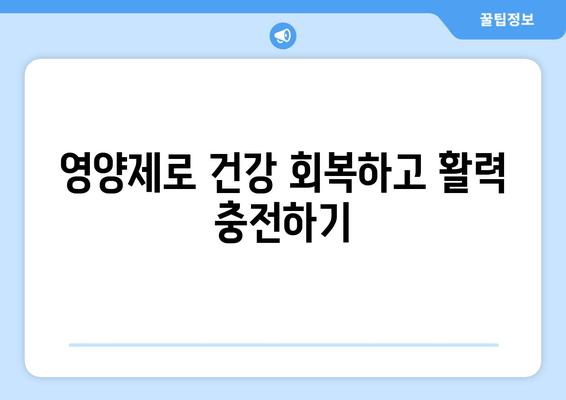 꿀팁정보

영양제로 건강 회복하고 활력 충전하기